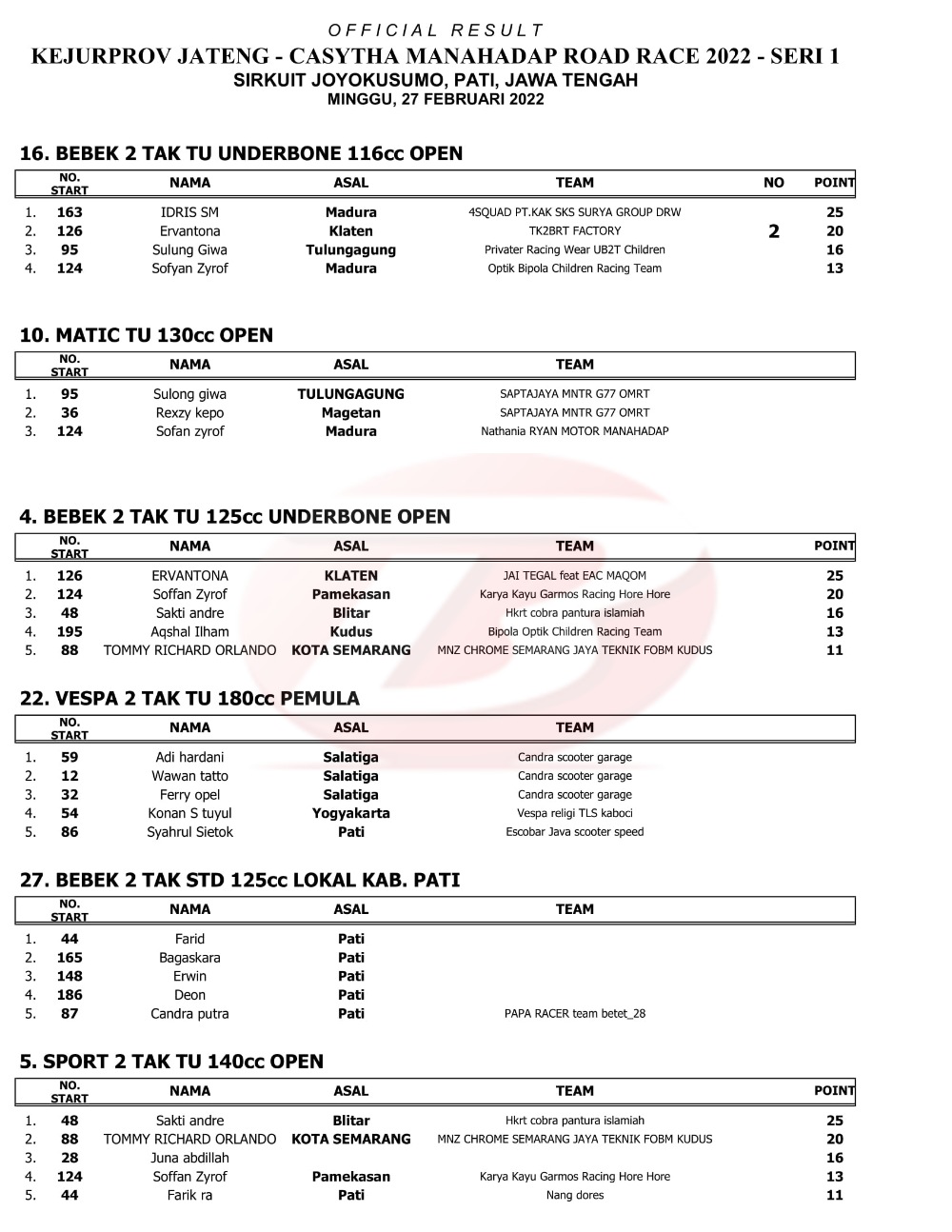 OFFICIAL RESULT
KEJURPROV JATENG - CASYTHA MANAHADAP ROAD RACE 2022 - SERI 1
SIRKUIT JOYOKUSUMO, PATI, JAWA TENGAH
MINGGU, 27 FEBRUARI 2022

16. BEBEK 2 TAK TU UNDERBONE 116cc OPEN

| | NO. START | NAMA | ASAL | TEAM | NO | POINT |
|---|---|---|---|---|---|---|
| 1. | 163 | IDRIS SM | Madura | 4SQUAD PT.KAK SKS SURYA GROUP DRW | | 25 |
| 2. | 126 | Ervantona | Klaten | TK2BRT FACTORY | 2 | 20 |
| 3. | 95 | Sulung Giwa | Tulungagung | Privater Racing Wear UB2T Children | | 16 |
| 4. | 124 | Sofyan Zyrof | Madura | Optik Bipola Children Racing Team | | 13 |

10. MATIC TU 130cc OPEN

| | NO. START | NAMA | ASAL | TEAM |
|---|---|---|---|---|
| 1. | 95 | Sulong giwa | TULUNGAGUNG | SAPTAJAYA MNTR G77 OMRT |
| 2. | 36 | Rexzy kepo | Magetan | SAPTAJAYA MNTR G77 OMRT |
| 3. | 124 | Sofan zyrof | Madura | Nathania RYAN MOTOR MANAHADAP |

4. BEBEK 2 TAK TU 125cc UNDERBONE OPEN

| | NO. START | NAMA | ASAL | TEAM | POINT |
|---|---|---|---|---|---|
| 1. | 126 | ERVANTONA | KLATEN | JAI TEGAL feat EAC MAQOM | 25 |
| 2. | 124 | Soffan Zyrof | Pamekasan | Karya Kayu Garmos Racing Hore Hore | 20 |
| 3. | 48 | Sakti andre | Blitar | Hkrt cobra pantura islamiah | 16 |
| 4. | 195 | Aqshal Ilham | Kudus | Bipola Optik Children Racing Team | 13 |
| 5. | 88 | TOMMY RICHARD ORLANDO | KOTA SEMARANG | MNZ CHROME SEMARANG JAYA TEKNIK FOBM KUDUS | 11 |

22. VESPA 2 TAK TU 180cc PEMULA

| | NO. START | NAMA | ASAL | TEAM |
|---|---|---|---|---|
| 1. | 59 | Adi hardani | Salatiga | Candra scooter garage |
| 2. | 12 | Wawan tatto | Salatiga | Candra scooter garage |
| 3. | 32 | Ferry opel | Salatiga | Candra scooter garage |
| 4. | 54 | Konan S tuyul | Yogyakarta | Vespa religi TLS kaboci |
| 5. | 86 | Syahrul Sietok | Pati | Escobar Java scooter speed |

27. BEBEK 2 TAK STD 125cc LOKAL KAB. PATI

| | NO. START | NAMA | ASAL | TEAM |
|---|---|---|---|---|
| 1. | 44 | Farid | Pati | |
| 2. | 165 | Bagaskara | Pati | |
| 3. | 148 | Erwin | Pati | |
| 4. | 186 | Deon | Pati | |
| 5. | 87 | Candra putra | Pati | PAPA RACER team betet_28 |

5. SPORT 2 TAK TU 140cc OPEN

| | NO. START | NAMA | ASAL | TEAM | POINT |
|---|---|---|---|---|---|
| 1. | 48 | Sakti andre | Blitar | Hkrt cobra pantura islamiah | 25 |
| 2. | 88 | TOMMY RICHARD ORLANDO | KOTA SEMARANG | MNZ CHROME SEMARANG JAYA TEKNIK FOBM KUDUS | 20 |
| 3. | 28 | Juna abdillah | | | 16 |
| 4. | 124 | Soffan Zyrof | Pamekasan | Karya Kayu Garmos Racing Hore Hore | 13 |
| 5. | 44 | Farik ra | Pati | Nang dores | 11 |